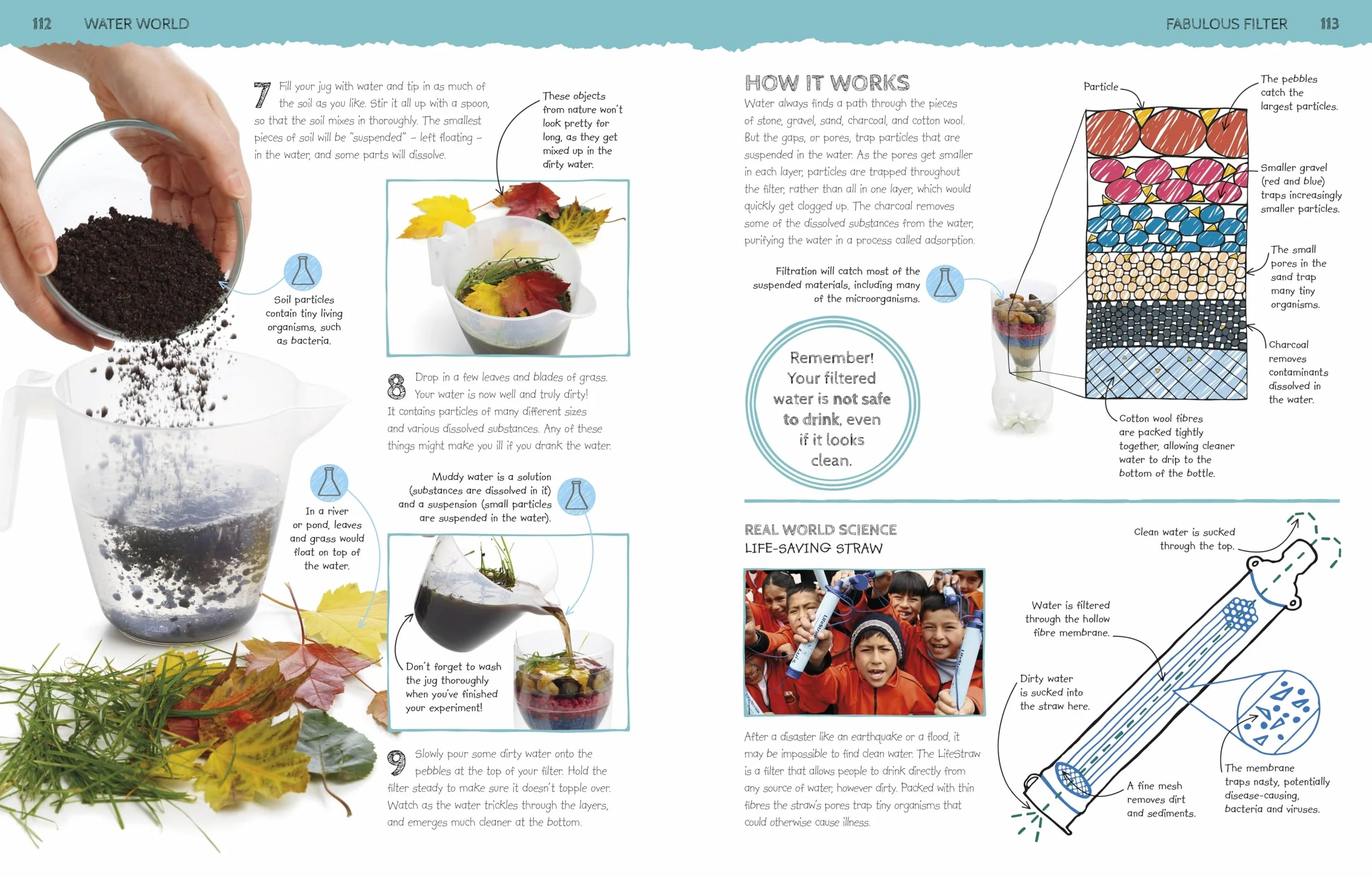 112 WATER WORLD

FABULOUS FILTER 113

7 Fill your jug with water and tip in as much of the soil as you like. Stir it all up with a spoon, so that the soil mixes in thoroughly. The smallest pieces of soil will be "suspended" – left floating – in the water, and some parts will dissolve.

These objects from nature won't look pretty for long, as they get mixed up in the dirty water.

Soil particles contain tiny living organisms, such as bacteria.

8 Drop in a few leaves and blades of grass. Your water is now well and truly dirty! It contains particles of many different sizes and various dissolved substances. Any of these things might make you ill if you drank the water.

In a river or pond, leaves and grass would float on top of the water.

Muddy water is a solution (substances are dissolved in it) and a suspension (small particles are suspended in the water).

Don't forget to wash the jug thoroughly when you've finished your experiment!

9 Slowly pour some dirty water onto the pebbles at the top of your filter. Hold the filter steady to make sure it doesn't topple over. Watch as the water trickles through the layers, and emerges much cleaner at the bottom.

HOW IT WORKS
Water always finds a path through the pieces of stone, gravel, sand, charcoal, and cotton wool. But the gaps, or pores, trap particles that are suspended in the water. As the pores get smaller in each layer, particles are trapped throughout the filter, rather than all in one layer, which would quickly get clogged up. The charcoal removes some of the dissolved substances from the water, purifying the water in a process called adsorption.

Filtration will catch most of the suspended materials, including many of the microorganisms.

Remember! Your filtered water is not safe to drink, even if it looks clean.

Particle

The pebbles catch the largest particles.

Smaller gravel (red and blue) traps increasingly smaller particles.

The small pores in the sand trap many tiny organisms.

Charcoal removes contaminants dissolved in the water.

Cotton wool fibres are packed tightly together, allowing cleaner water to drip to the bottom of the bottle.

REAL WORLD SCIENCE
LIFE-SAVING STRAW

After a disaster like an earthquake or a flood, it may be impossible to find clean water. The LifeStraw is a filter that allows people to drink directly from any source of water, however dirty. Packed with thin fibres the straw's pores trap tiny organisms that could otherwise cause illness.

Clean water is sucked through the top.

Water is filtered through the hollow fibre membrane.

Dirty water is sucked into the straw here.

A fine mesh removes dirt and sediments.

The membrane traps nasty, potentially disease-causing, bacteria and viruses.